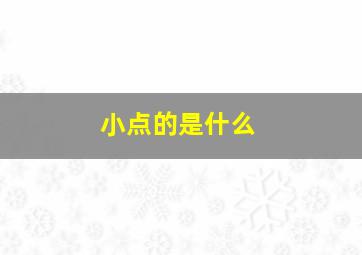 小点的是什么